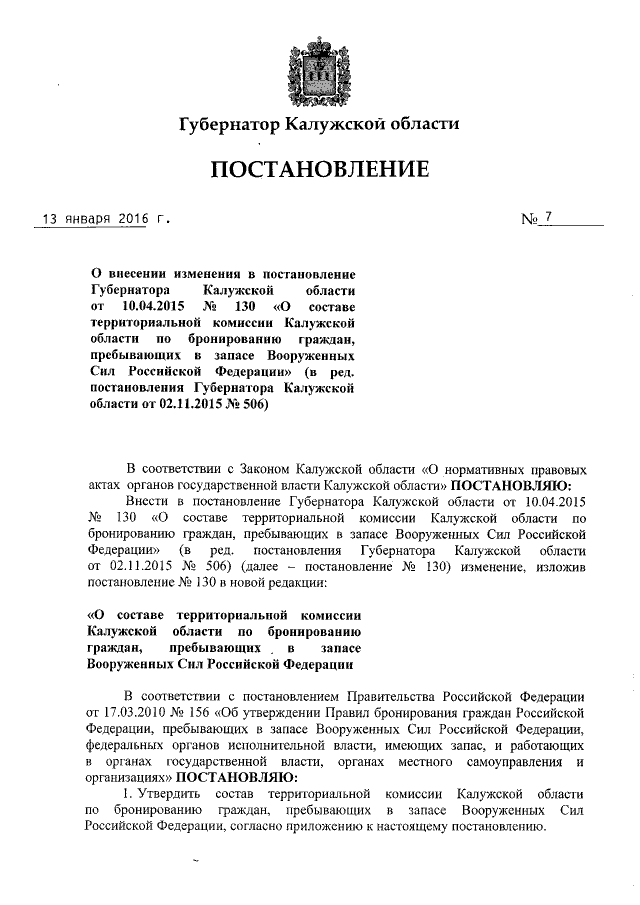 Губернатор Калужской области

ПОСТАНОВЛЕНИЕ

13 января 2016 г.

№ 7

О внесении изменения в постановление Губернатора Калужской области от 10.04.2015 № 130 «О составе территориальной комиссии Калужской области по бронированию граждан, пребывающих в запасе Вооруженных Сил Российской Федерации» (в ред. постановления Губернатора Калужской области от 02.11.2015 № 506)

В соответствии с Законом Калужской области «О нормативных правовых актах органов государственной власти Калужской области» ПОСТАНОВЛЯЮ:

Внести в постановление Губернатора Калужской области от 10.04.2015 № 130 «О составе территориальной комиссии Калужской области по бронированию граждан, пребывающих в запасе Вооруженных Сил Российской Федерации» (в ред. постановления Губернатора Калужской области от 02.11.2015 № 506) (далее – постановление № 130) изменение, изложив постановление № 130 в новой редакции:

«О составе территориальной комиссии Калужской области по бронированию граждан, пребывающих в запасе Вооруженных Сил Российской Федерации

В соответствии с постановлением Правительства Российской Федерации от 17.03.2010 № 156 «Об утверждении Правил бронирования граждан Российской Федерации, пребывающих в запасе Вооруженных Сил Российской Федерации, федеральных органов исполнительной власти, имеющих запас, и работающих в органах государственной власти, органах местного самоуправления и организациях» ПОСТАНОВЛЯЮ:

1. Утвердить состав территориальной комиссии Калужской области по бронированию граждан, пребывающих в запасе Вооруженных Сил Российской Федерации, согласно приложению к настоящему постановлению.